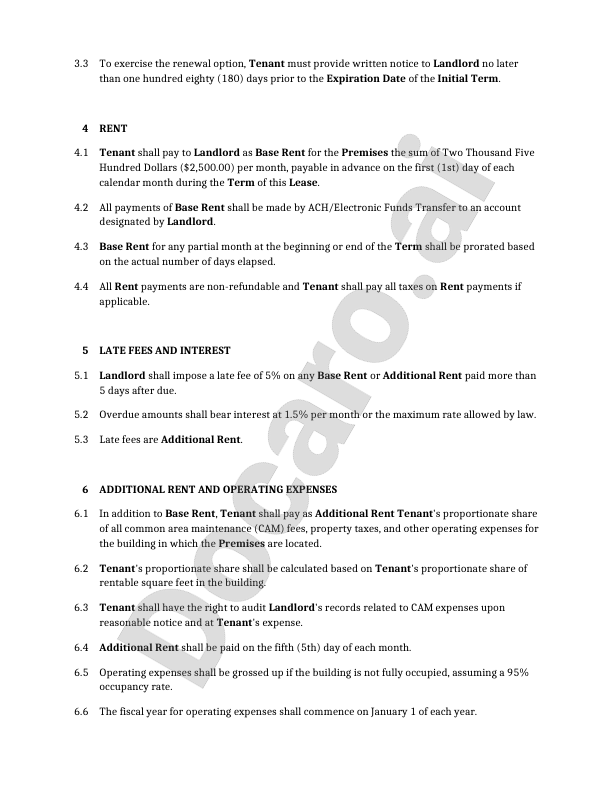 3.3 To exercise the renewal option, Tenant must provide written notice to Landlord no later than one hundred eighty (180) days prior to the Expiration Date of the Initial Term.

4 RENT

4.1 Tenant shall pay to Landlord as Base Rent for the Premises the sum of Two Thousand Five Hundred Dollars ($2,500.00) per month, payable in advance on the first (1st) day of each calendar month during the Term of this Lease.

4.2 All payments of Base Rent shall be made by ACH/Electronic Funds Transfer to an account designated by Landlord.

4.3 Base Rent for any partial month at the beginning or end of the Term shall be prorated based on the actual number of days elapsed.

4.4 All Rent payments are non-refundable and Tenant shall pay all taxes on Rent payments if applicable.

5 LATE FEES AND INTEREST

5.1 Landlord shall impose a late fee of 5% on any Base Rent or Additional Rent paid more than 5 days after due.

5.2 Overdue amounts shall bear interest at 1.5% per month or the maximum rate allowed by law.

5.3 Late fees are Additional Rent.

6 ADDITIONAL RENT AND OPERATING EXPENSES

6.1 In addition to Base Rent, Tenant shall pay as Additional Rent Tenant's proportionate share of all common area maintenance (CAM) fees, property taxes, and other operating expenses for the building in which the Premises are located.

6.2 Tenant's proportionate share shall be calculated based on Tenant's proportionate share of rentable square feet in the building.

6.3 Tenant shall have the right to audit Landlord's records related to CAM expenses upon reasonable notice and at Tenant's expense.

6.4 Additional Rent shall be paid on the fifth (5th) day of each month.

6.5 Operating expenses shall be grossed up if the building is not fully occupied, assuming a 95% occupancy rate.

6.6 The fiscal year for operating expenses shall commence on January 1 of each year.

Docaro.ai